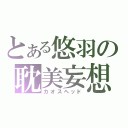 とある悠羽の
耽美妄想
カオスヘッド